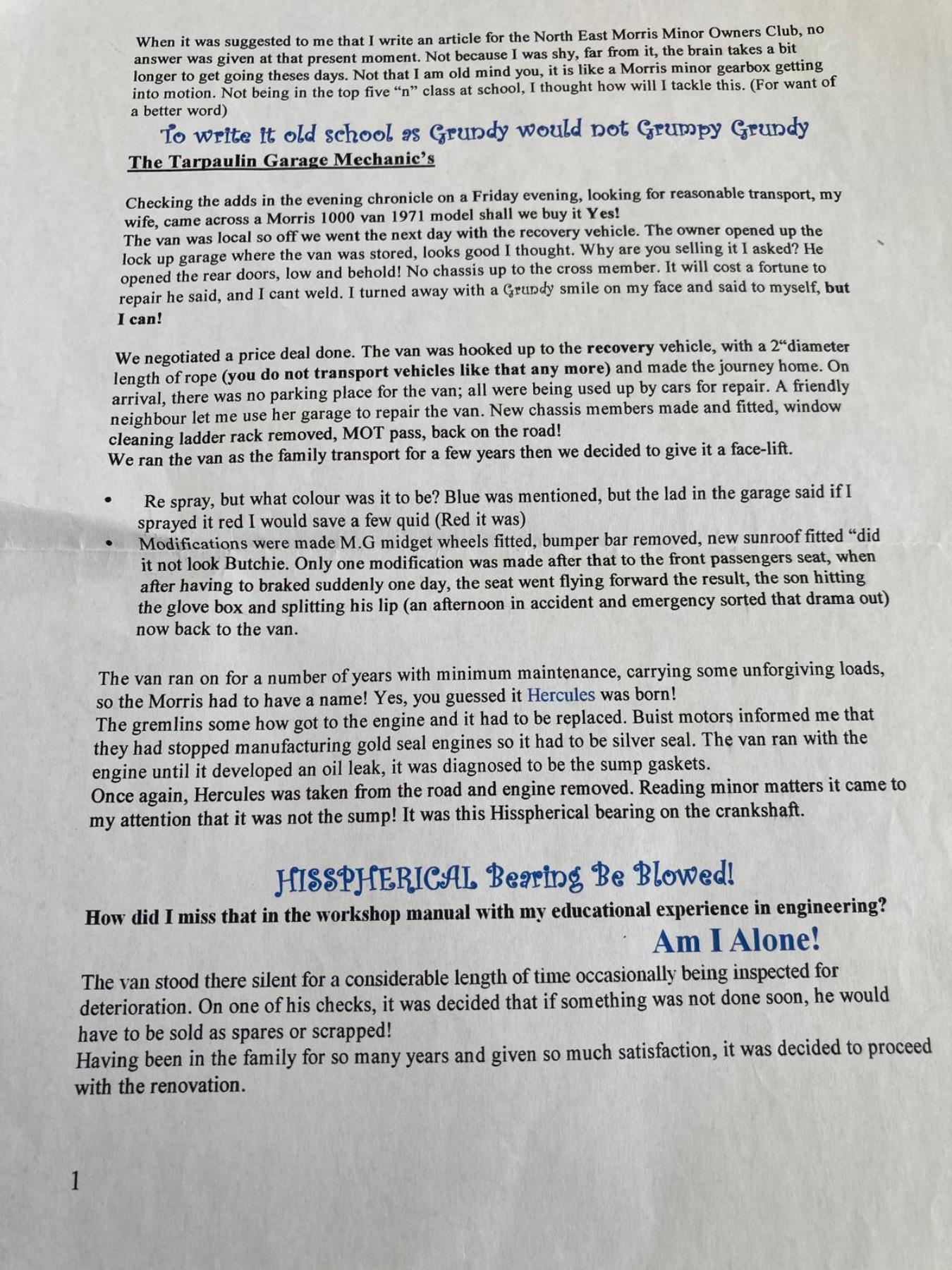 When it was suggested to me that I write an article for the North East Morris Minor Owners Club, no answer was given at that present moment. Not because I was shy, far from it, the brain takes a bit longer to get going theses days. Not that I am old mind you, it is like a Morris minor gearbox getting into motion. Not being in the top five "n" class at school, I thought how will I tackle this. (For want of a better word)

To write it old school as Grundy would not Grumpy Grundy

The Tarpaulin Garage Mechanic's

Checking the adds in the evening chronicle on a Friday evening, looking for reasonable transport, my wife, came across a Morris 1000 van 1971 model shall we buy it Yes!
The van was local so off we went the next day with the recovery vehicle. The owner opened up the lock up garage where the van was stored, looks good I thought. Why are you selling it I asked? He opened the rear doors, low and behold! No chassis up to the cross member. It will cost a fortune to repair he said, and I cant weld. I turned away with a Grundy smile on my face and said to myself, but I can!

We negotiated a price deal done. The van was hooked up to the recovery vehicle, with a 2"diameter length of rope (you do not transport vehicles like that any more) and made the journey home. On arrival, there was no parking place for the van; all were being used up by cars for repair. A friendly neighbour let me use her garage to repair the van. New chassis members made and fitted, window cleaning ladder rack removed, MOT pass, back on the road!
We ran the van as the family transport for a few years then we decided to give it a face-lift.

• Re spray, but what colour was it to be? Blue was mentioned, but the lad in the garage said if I sprayed it red I would save a few quid (Red it was)
• Modifications were made M.G midget wheels fitted, bumper bar removed, new sunroof fitted "did it not look Butchie. Only one modification was made after that to the front passengers seat, when after having to braked suddenly one day, the seat went flying forward the result, the son hitting the glove box and splitting his lip (an afternoon in accident and emergency sorted that drama out) now back to the van.

The van ran on for a number of years with minimum maintenance, carrying some unforgiving loads, so the Morris had to have a name! Yes, you guessed it Hercules was born!
The gremlins some how got to the engine and it had to be replaced. Buist motors informed me that they had stopped manufacturing gold seal engines so it had to be silver seal. The van ran with the engine until it developed an oil leak, it was diagnosed to be the sump gaskets.
Once again, Hercules was taken from the road and engine removed. Reading minor matters it came to my attention that it was not the sump! It was this Hisspherical bearing on the crankshaft.

HISSPHERICAL Bearing Be Blowed!

How did I miss that in the workshop manual with my educational experience in engineering?

Am I Alone!

The van stood there silent for a considerable length of time occasionally being inspected for deterioration. On one of his checks, it was decided that if something was not done soon, he would have to be sold as spares or scrapped!
Having been in the family for so many years and given so much satisfaction, it was decided to proceed with the renovation.

1